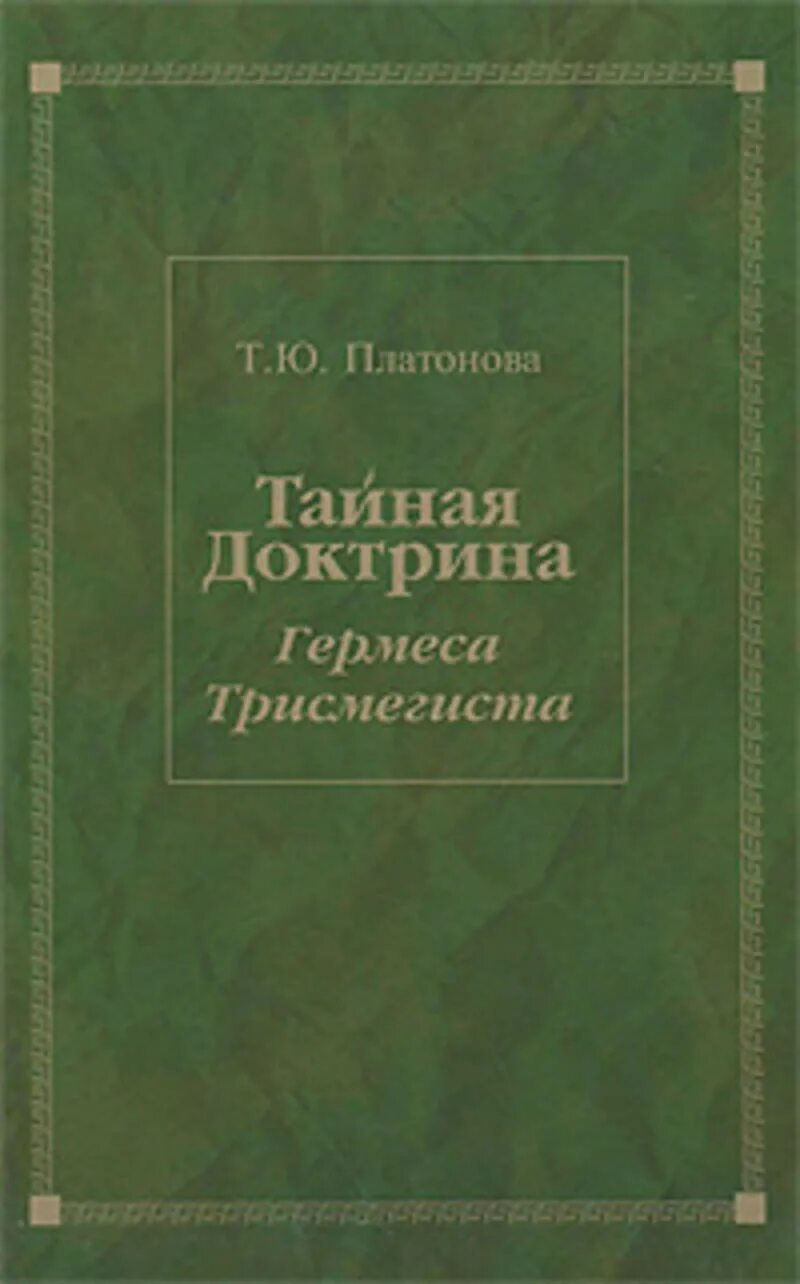 Т.Ю. Платонова

Тайная Доктрина
Гермеса Трисмегиста